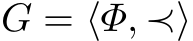 $G = \langle \Phi, \prec \rangle$